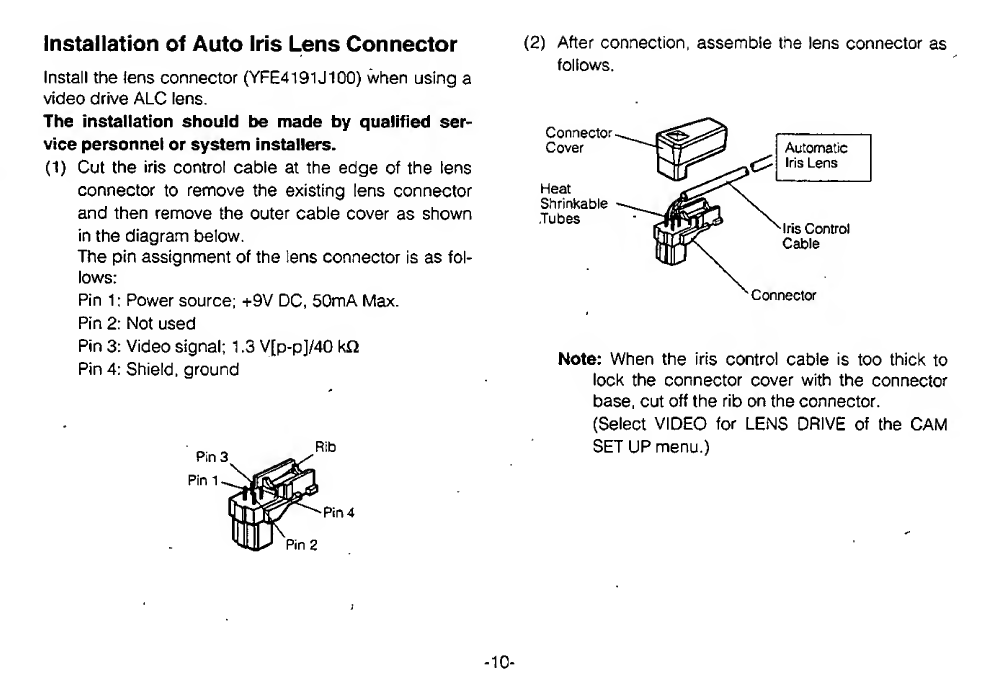 Installation of Auto Iris Lens Connector

Install the lens connector (YFE4191J100) when using a video drive ALC lens.

The installation should be made by qualified service personnel or system installers.

(1) Cut the iris control cable at the edge of the lens connector to remove the existing lens connector and then remove the outer cable cover as shown in the diagram below.
The pin assignment of the lens connector is as follows:
Pin 1: Power source; +9V DC, 50mA Max.
Pin 2: Not used
Pin 3: Video signal; 1.3 V[p-p]/40 kΩ
Pin 4: Shield, ground

Pin 3
Pin 1
Rib
Pin 4
Pin 2

(2) After connection, assemble the lens connector as follows.

Connector Cover
Automatic Iris Lens
Heat Shrinkable Tubes
Iris Control Cable
Connector

Note: When the iris control cable is too thick to lock the connector cover with the connector base, cut off the rib on the connector.
(Select VIDEO for LENS DRIVE of the CAM SET UP menu.)

-10-